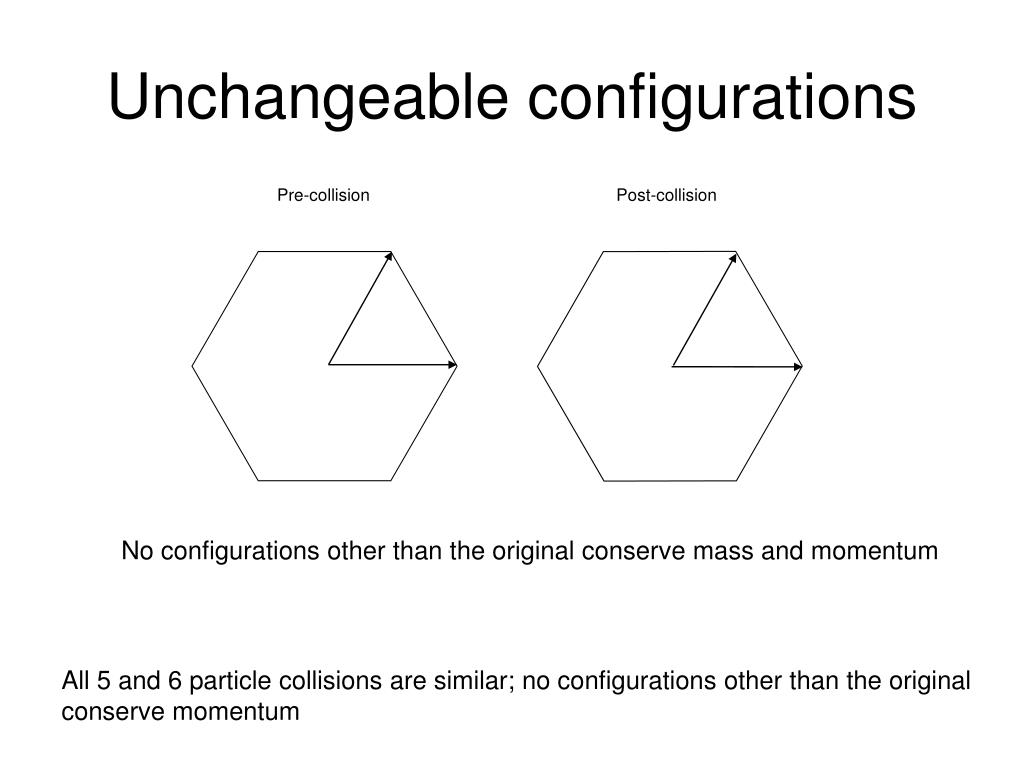 Unchangeable configurations

Pre-collision

Post-collision

No configurations other than the original conserve mass and momentum

All 5 and 6 particle collisions are similar; no configurations other than the original conserve momentum